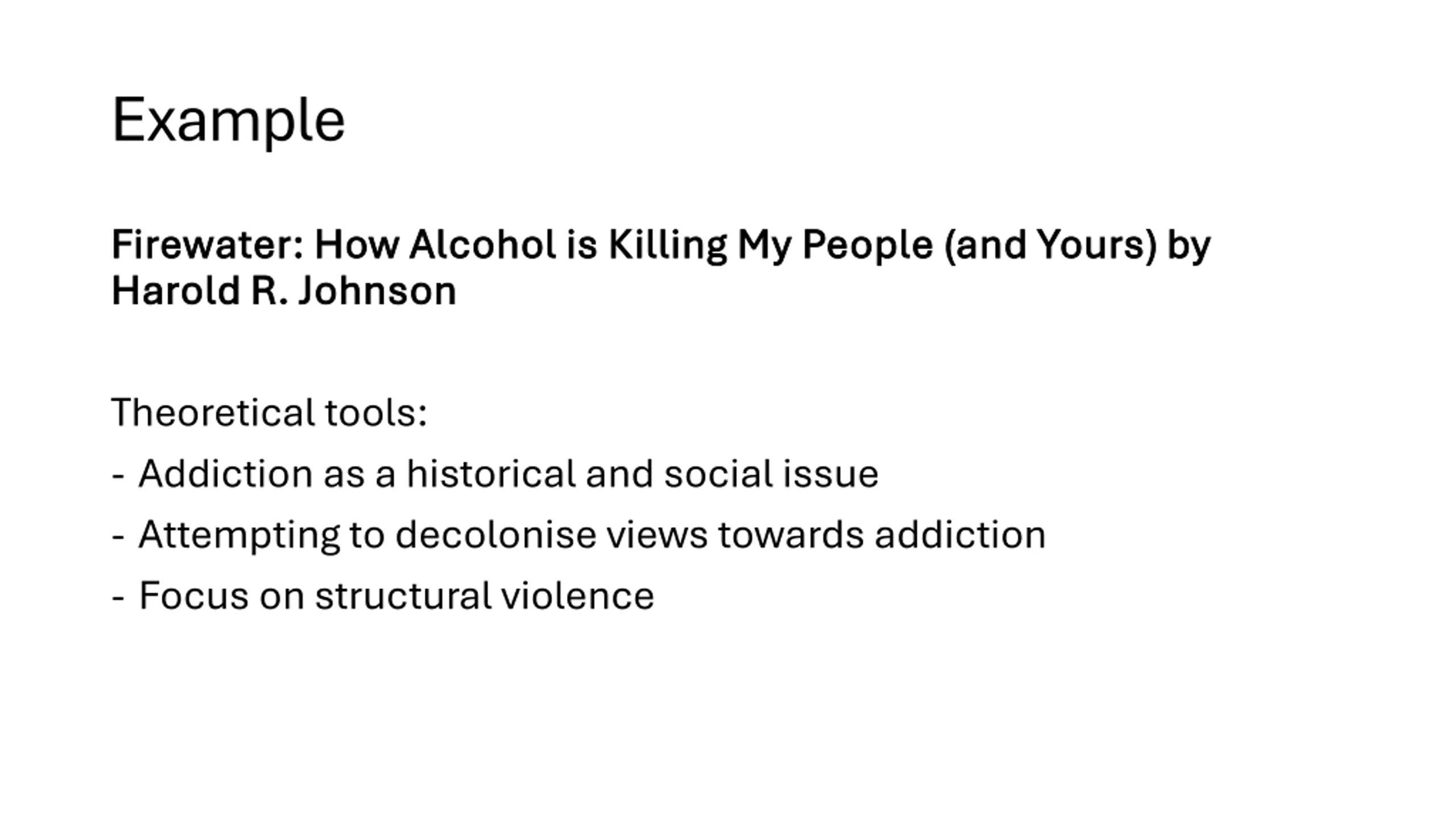 Example

Firewater: How Alcohol is Killing My People (and Yours) by Harold R. Johnson

Theoretical tools:

- Addiction as a historical and social issue
- Attempting to decolonise views towards addiction
- Focus on structural violence